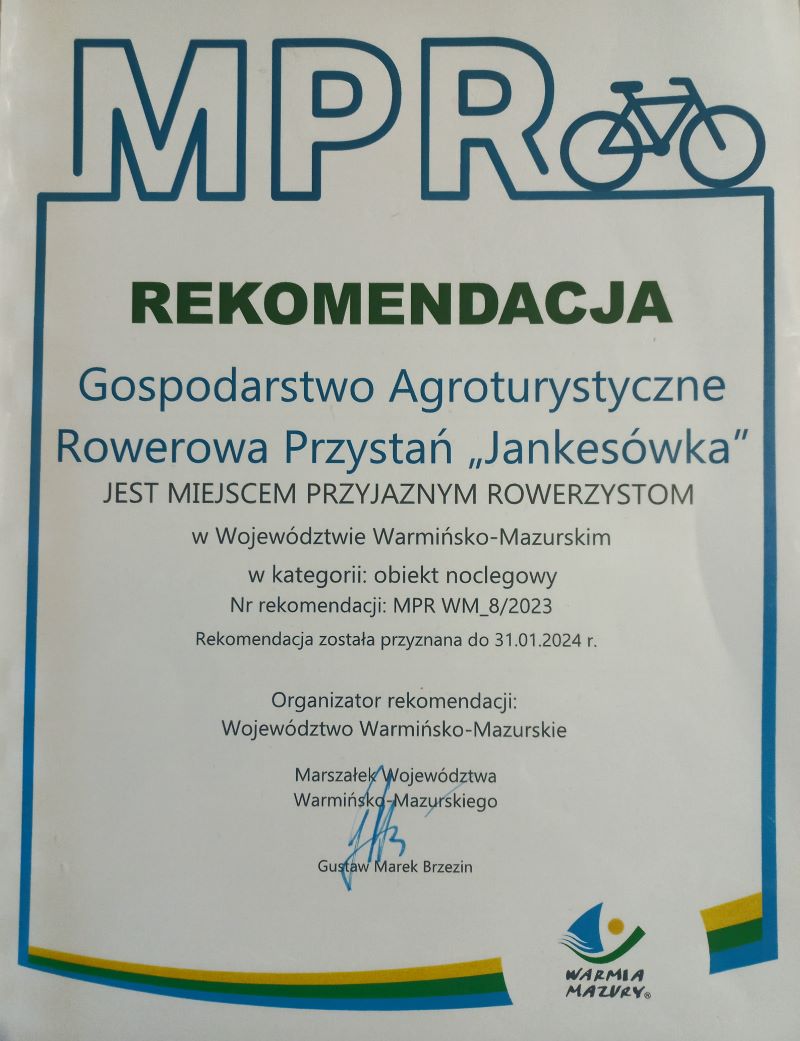 MPR

REKOMENDACJA

Gospodarstwo Agroturystyczne

Rowerowa Przystań „Jankesówka”

JEST MIEJSCEM PRZYJAZNYM ROWERZYSTOM

w Województwie Warmińsko-Mazurskim

w kategorii: obiekt noclegowy

Nr rekomendacji: MPR WM_8/2023

Rekomendacja została przyznana do 31.01.2024 r.

Organizator rekomendacji:
Województwo Warmińsko-Mazurskie

Marszałek Województwa
Warmińsko-Mazurskiego

Gustaw Marek Brzezin

WARMIA
MAZURY®